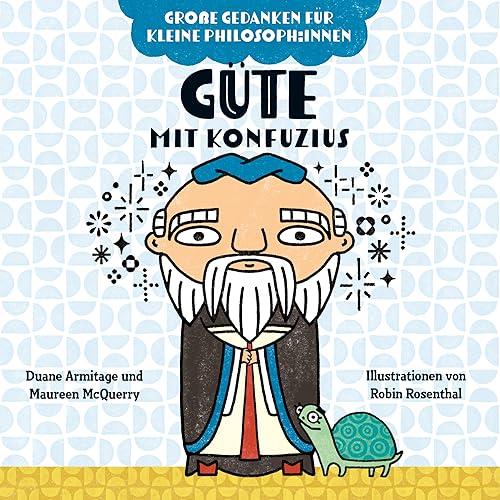 GROßE GEDANKEN FÜR KLEINE PHILOSOPH:INNEN

GÜTE

MIT KONFUZIUS

Duane Armitage und Maureen McQuerry

Illustrationen von Robin Rosenthal